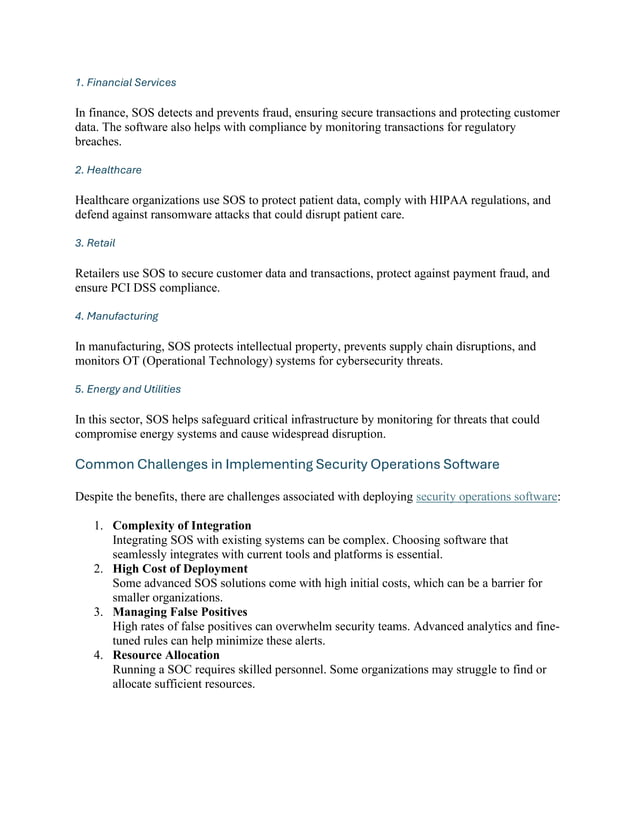 1. Financial Services

In finance, SOS detects and prevents fraud, ensuring secure transactions and protecting customer data. The software also helps with compliance by monitoring transactions for regulatory breaches.

2. Healthcare

Healthcare organizations use SOS to protect patient data, comply with HIPAA regulations, and defend against ransomware attacks that could disrupt patient care.

3. Retail

Retailers use SOS to secure customer data and transactions, protect against payment fraud, and ensure PCI DSS compliance.

4. Manufacturing

In manufacturing, SOS protects intellectual property, prevents supply chain disruptions, and monitors OT (Operational Technology) systems for cybersecurity threats.

5. Energy and Utilities

In this sector, SOS helps safeguard critical infrastructure by monitoring for threats that could compromise energy systems and cause widespread disruption.

Common Challenges in Implementing Security Operations Software

Despite the benefits, there are challenges associated with deploying security operations software:

1. Complexity of Integration
Integrating SOS with existing systems can be complex. Choosing software that seamlessly integrates with current tools and platforms is essential.
2. High Cost of Deployment
Some advanced SOS solutions come with high initial costs, which can be a barrier for smaller organizations.
3. Managing False Positives
High rates of false positives can overwhelm security teams. Advanced analytics and fine-tuned rules can help minimize these alerts.
4. Resource Allocation
Running a SOC requires skilled personnel. Some organizations may struggle to find or allocate sufficient resources.